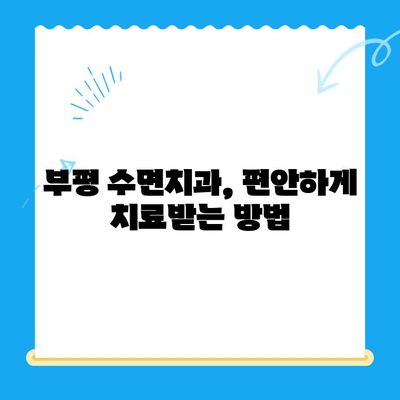 부평 수면치과, 편안하게 치료받는 방법